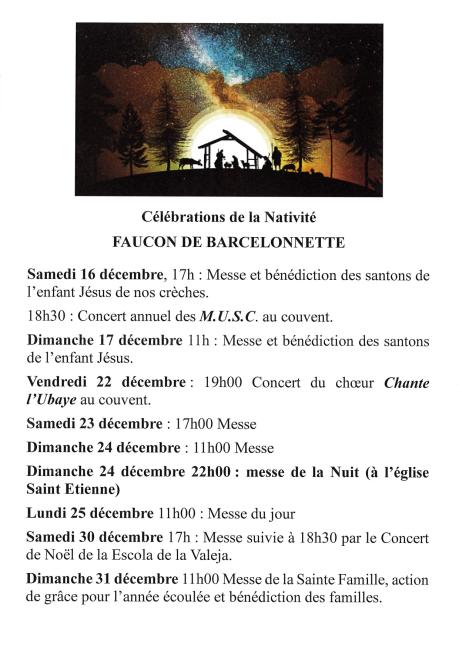 Célébrations de la Nativité

FAUCON DE BARCELONNETTE

Samedi 16 décembre, 17h : Messe et bénédiction des santons de l'enfant Jésus de nos crèches.

18h30 : Concert annuel des M.U.S.C. au couvent.

Dimanche 17 décembre 11h : Messe et bénédiction des santons de l'enfant Jésus.

Vendredi 22 décembre : 19h00 Concert du chœur Chante l'Ubaye au couvent.

Samedi 23 décembre : 17h00 Messe

Dimanche 24 décembre : 11h00 Messe

Dimanche 24 décembre 22h00 : messe de la Nuit (à l'église Saint Etienne)

Lundi 25 décembre 11h00 : Messe du jour

Samedi 30 décembre 17h : Messe suivie à 18h30 par le Concert de Noël de la Escola de la Valeja.

Dimanche 31 décembre 11h00 Messe de la Sainte Famille, action de grâce pour l'année écoulée et bénédiction des familles.